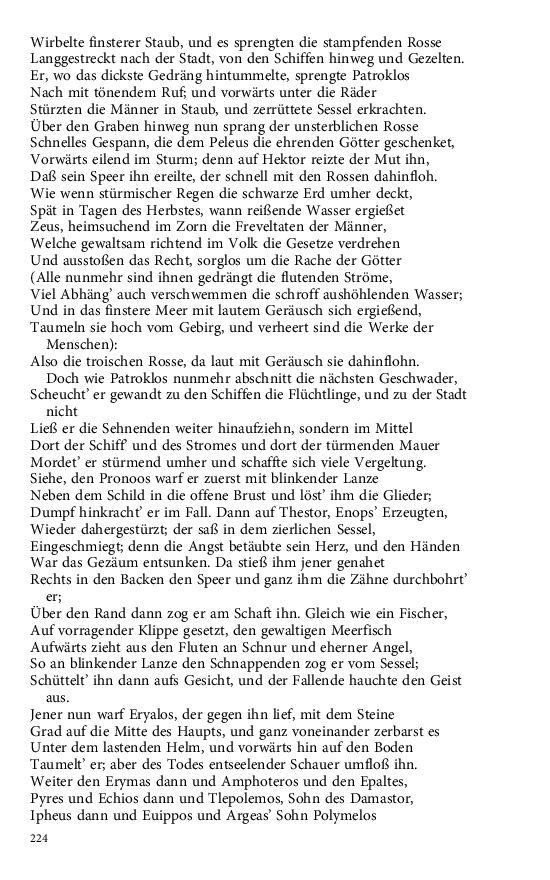 Wirbelte finsterer Staub, und es sprengten die stampfenden Rosse
Langgestreckt nach der Stadt, von den Schiffen hinweg und Gezelten.
Er, wo das dickste Gedräng hintummelte, sprengte Patroklos
Nach mit tönendem Ruf; und vorwärts unter die Räder
Stürzten die Männer in Staub, und zerrüttete Sessel erkrachten.
Über den Graben hinweg nun sprang der unsterblichen Rosse
Schnelles Gespann, die dem Peleus die ehrenden Götter geschenket,
Vorwärts eilend im Sturm; denn auf Hektor reizte der Mut ihn,
Daß sein Speer ihn ereilte, der schnell mit den Rossen dahinfloh.
Wie wenn stürmischer Regen die schwarze Erd umher deckt,
Spät in Tagen des Herbstes, wann reißende Wasser ergießet
Zeus, heimsuchend im Zorn die Freveltaten der Männer,
Welche gewaltsam richtend im Volk die Gesetze verdrehen
Und ausstoßen das Recht, sorglos um die Rache der Götter
(Alle nunmehr sind ihnen gedrängt die flutenden Ströme,
Viel Abhäng' auch verschwemmen die schroff aushöhlenden Wasser;
Und in das finstere Meer mit lautem Geräusch sich ergießend,
Taumeln sie hoch vom Gebirg, und verheert sind die Werke der Menschen):
Also die troischen Rosse, da laut mit Geräusch sie dahinflohn.
Doch wie Patroklos nunmehr abschnitt die nächsten Geschwader,
Scheucht' er gewandt zu den Schiffen die Flüchtlinge, und zu der Stadt nicht
Ließ er die Sehnenden weiter hinaufziehn, sondern im Mittel
Dort der Schiff' und des Stromes und dort der türmenden Mauer
Mordet' er stürmend umher und schaffte sich viele Vergeltung.
Siehe, den Pronoos warf er zuerst mit blinkender Lanze
Neben dem Schild in die offene Brust und löst' ihm die Glieder;
Dumpf hinkracht' er im Fall. Dann auf Thestor, Enops' Erzeugten,
Wieder dahergestürzt; der saß in dem zierlichen Sessel,
Eingeschmiegt; denn die Angst betäubte sein Herz, und den Händen
War das Gezäum entsunken. Da stieß ihm jener genahet
Rechts in den Backen den Speer und ganz ihm die Zähne durchbohrt' er;
Über den Rand dann zog er am Schaft ihn. Gleich wie ein Fischer,
Auf vorragender Klippe gesetzt, den gewaltigen Meerfisch
Aufwärts zieht aus den Fluten an Schnur und eherner Angel,
So an blinkender Lanze den Schnappenden zog er vom Sessel;
Schüttelt' ihn dann aufs Gesicht, und der Fallende hauchte den Geist aus.
Jener nun warf Eryalos, der gegen ihn lief, mit dem Steine
Grad auf die Mitte des Haupts, und ganz voneinander zerbarst es
Unter dem lastenden Helm, und vorwärts hin auf den Boden
Taumelt' er; aber des Todes entseelender Schauer umfloß ihn.
Weiter den Erymas dann und Amphoteros und den Epaltes,
Pyres und Echios dann und Tlepolemos, Sohn des Damastor,
Ipheus dann und Euippos und Argeas' Sohn Polymelos

224